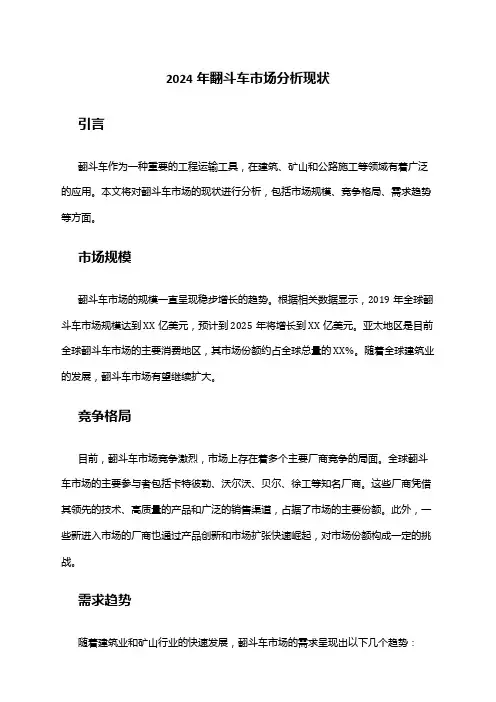 2024 年翻斗车市场分析现状

引言

翻斗车作为一种重要的工程运输工具，在建筑、矿山和公路施工等领域有着广泛的应用。本文将对翻斗车市场的现状进行分析，包括市场规模、竞争格局、需求趋势等方面。

市场规模

翻斗车市场的规模一直呈现稳步增长的趋势。根据相关数据显示，2019 年全球翻斗车市场规模达到 XX 亿美元，预计到 2025 年将增长到 XX 亿美元。亚太地区是目前全球翻斗车市场的主要消费地区，其市场份额约占全球总量的 XX%。随着全球建筑业的发展，翻斗车市场有望继续扩大。

竞争格局

目前，翻斗车市场竞争激烈，市场上存在着多个主要厂商竞争的局面。全球翻斗车市场的主要参与者包括卡特彼勒、沃尔沃、贝尔、徐工等知名厂商。这些厂商凭借其领先的技术、高质量的产品和广泛的销售渠道，占据了市场的主要份额。此外，一些新进入市场的厂商也通过产品创新和市场扩张快速崛起，对市场份额构成一定的挑战。

需求趋势

随着建筑业和矿山行业的快速发展，翻斗车市场的需求呈现出以下几个趋势：